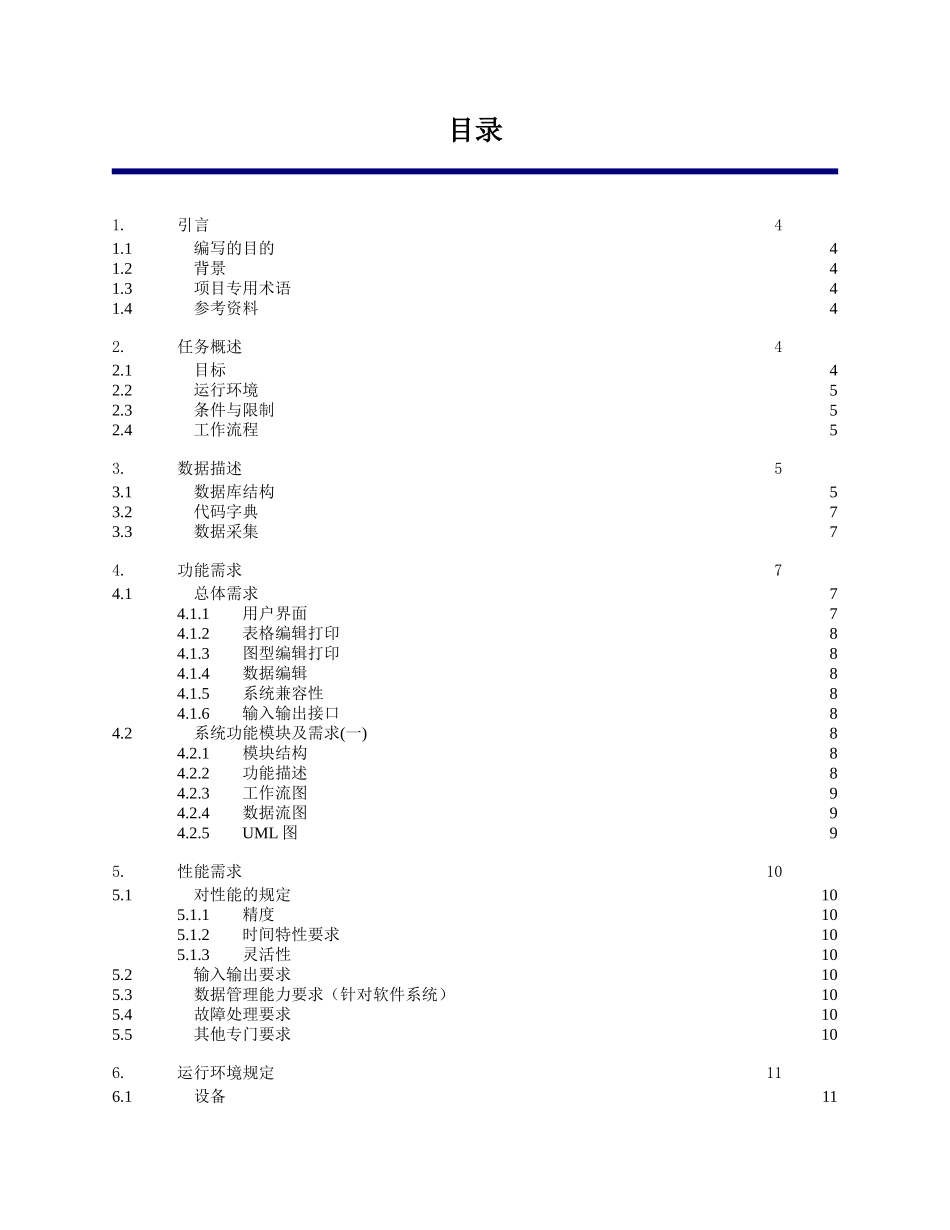 目录

1. 引言 4
1.1 编写的目的 4
1.2 背景 4
1.3 项目专用术语 4
1.4 参考资料 4

2. 任务概述 4
2.1 目标 4
2.2 运行环境 5
2.3 条件与限制 5
2.4 工作流程 5

3. 数据描述 5
3.1 数据库结构 5
3.2 代码字典 7
3.3 数据采集 7

4. 功能需求 7
4.1 总体需求 7
4.1.1 用户界面 7
4.1.2 表格编辑打印 8
4.1.3 图型编辑打印 8
4.1.4 数据编辑 8
4.1.5 系统兼容性 8
4.1.6 输入输出接口 8
4.2 系统功能模块及需求(一) 8
4.2.1 模块结构 8
4.2.2 功能描述 8
4.2.3 工作流图 9
4.2.4 数据流图 9
4.2.5 UML图 9

5. 性能需求 10
5.1 对性能的规定 10
5.1.1 精度 10
5.1.2 时间特性要求 10
5.1.3 灵活性 10
5.2 输入输出要求 10
5.3 数据管理能力要求（针对软件系统） 10
5.4 故障处理要求 10
5.5 其他专门要求 10

6. 运行环境规定 11
6.1 设备 11